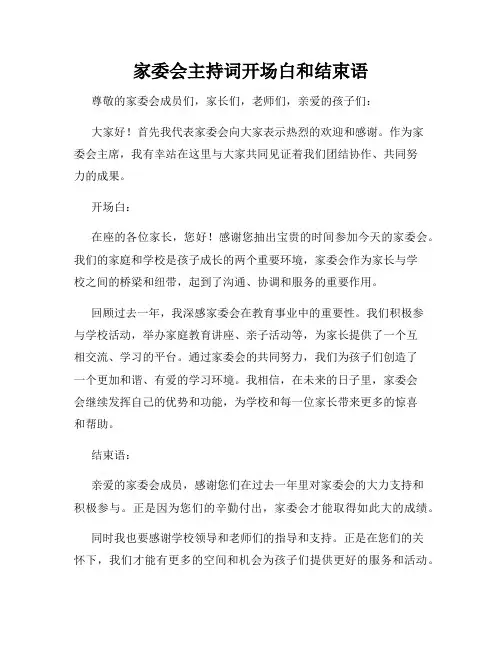 家委会主持词开场白和结束语

尊敬的家委会成员们，家长们，老师们，亲爱的孩子们：

大家好！首先我代表家委会向大家表示热烈的欢迎和感谢。作为家委会主席，我有幸站在这里与大家共同见证着我们团结协作、共同努力的成果。

开场白：

在座的各位家长，您好！感谢您抽出宝贵的时间参加今天的家委会。我们的家庭和学校是孩子成长的两个重要环境，家委会作为家长与学校之间的桥梁和纽带，起到了沟通、协调和服务的重要作用。

回顾过去一年，我深感家委会在教育事业中的重要性。我们积极参与学校活动，举办家庭教育讲座、亲子活动等，为家长提供了一个互相交流、学习的平台。通过家委会的共同努力，我们为孩子们创造了一个更加和谐、有爱的学习环境。我相信，在未来的日子里，家委会会继续发挥自己的优势和功能，为学校和每一位家长带来更多的惊喜和帮助。

结束语：

亲爱的家委会成员，感谢您们在过去一年里对家委会的大力支持和积极参与。正是因为您们的辛勤付出，家委会才能取得如此大的成绩。

同时我也要感谢学校领导和老师们的指导和支持。正是在您们的关怀下，我们才能有更多的空间和机会为孩子们提供更好的服务和活动。